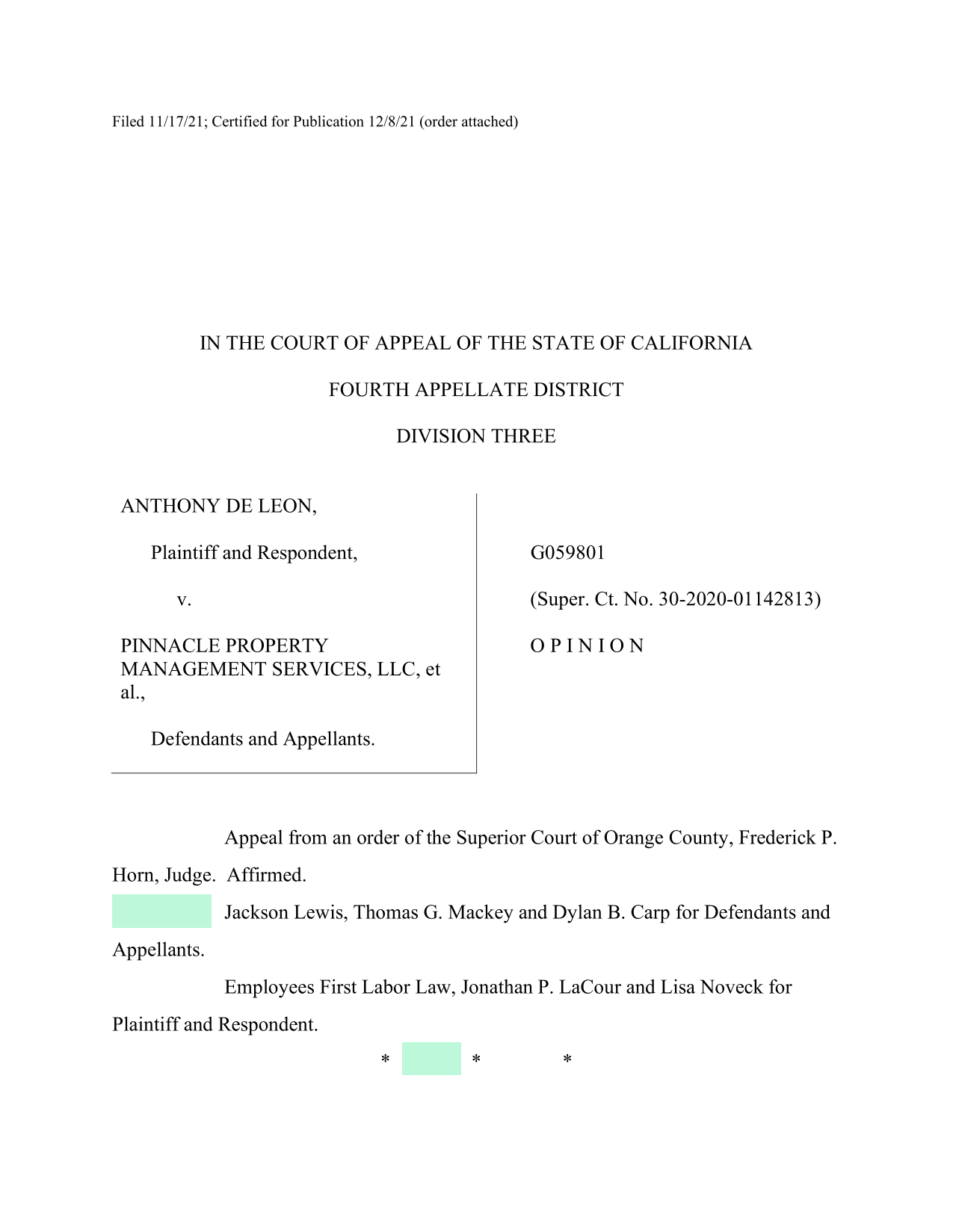 Filed 11/17/21; Certified for Publication 12/8/21 (order attached)

IN THE COURT OF APPEAL OF THE STATE OF CALIFORNIA

FOURTH APPELLATE DISTRICT

DIVISION THREE

ANTHONY DE LEON,

Plaintiff and Respondent,

v.

PINNACLE PROPERTY MANAGEMENT SERVICES, LLC, et al.,

Defendants and Appellants.

G059801

(Super. Ct. No. 30-2020-01142813)

O P I N I O N

Appeal from an order of the Superior Court of Orange County, Frederick P. Horn, Judge. Affirmed.

Jackson Lewis, Thomas G. Mackey and Dylan B. Carp for Defendants and Appellants.

Employees First Labor Law, Jonathan P. LaCour and Lisa Noveck for Plaintiff and Respondent.

* * *